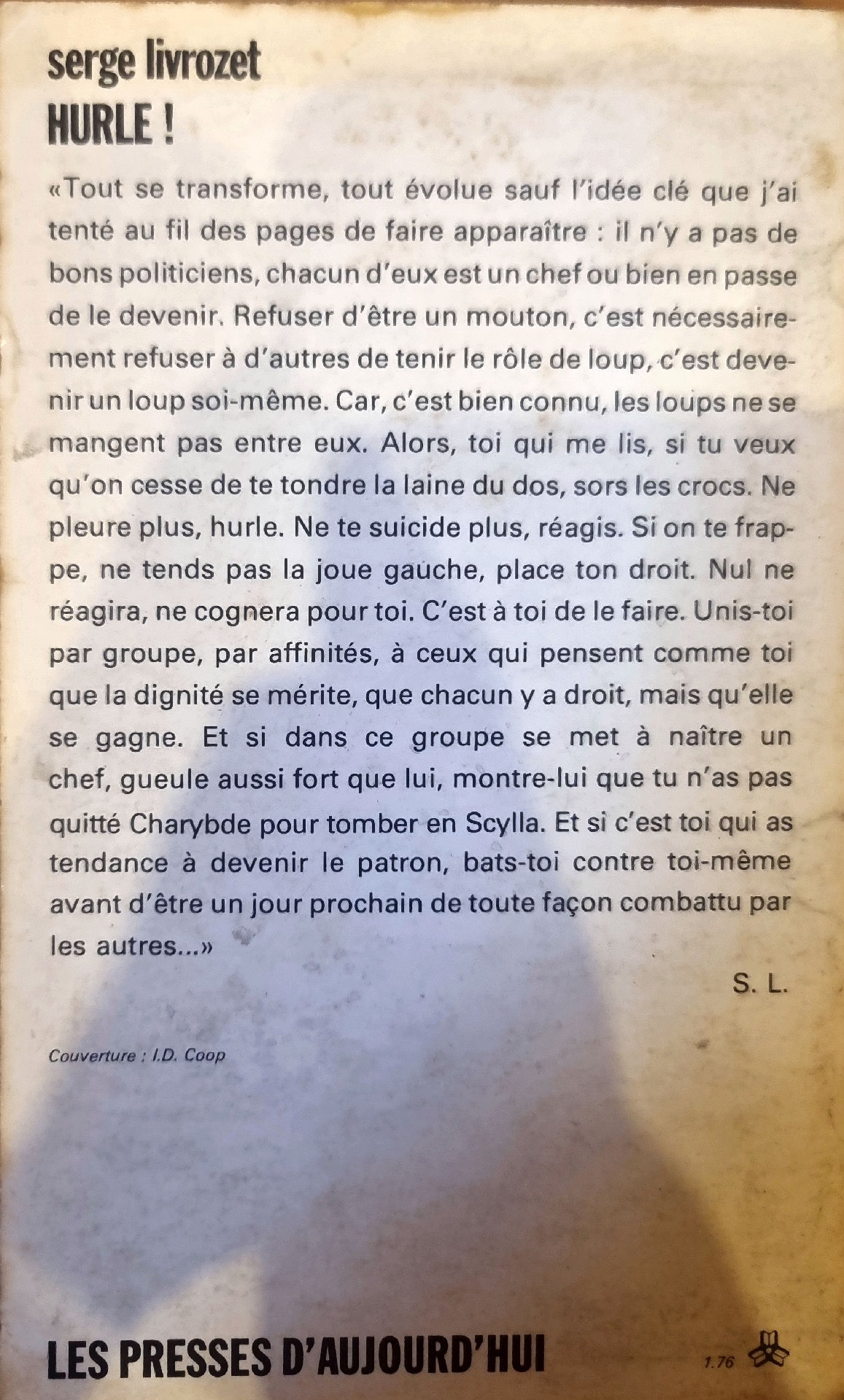 serge livrozet
HURLE !

«Tout se transforme, tout évolue sauf l'idée clé que j'ai tenté au fil des pages de faire apparaître : il n'y a pas de bons politiciens, chacun d'eux est un chef ou bien en passe de le devenir. Refuser d'être un mouton, c'est nécessairement refuser à d'autres de tenir le rôle de loup, c'est devenir un loup soi-même. Car, c'est bien connu, les loups ne se mangent pas entre eux. Alors, toi qui me lis, si tu veux qu'on cesse de te tondre la laine du dos, sors les crocs. Ne pleure plus, hurle. Ne te suicide plus, réagis. Si on te frappe, ne tends pas la joue gauche, place ton droit. Nul ne réagira, ne cognera pour toi. C'est à toi de le faire. Unis-toi par groupe, par affinités, à ceux qui pensent comme toi que la dignité se mérite, que chacun y a droit, mais qu'elle se gagne. Et si dans ce groupe se met à naître un chef, gueule aussi fort que lui, montre-lui que tu n'as pas quitté Charybde pour tomber en Scylla. Et si c'est toi qui as tendance à devenir le patron, bats-toi contre toi-même avant d'être un jour prochain de toute façon combattu par les autres...»

S. L.

Couverture : I.D. Coop

LES PRESSES D'AUJOURD'HUI

1.76